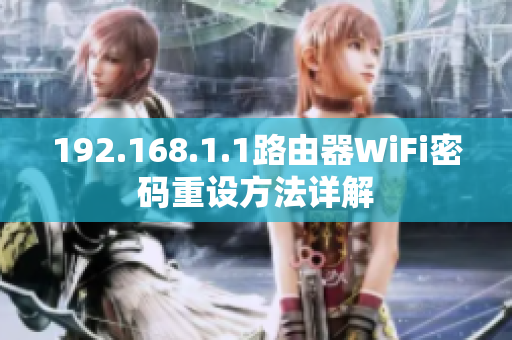 192.168.1.1路由器WiFi密码重设方法详解